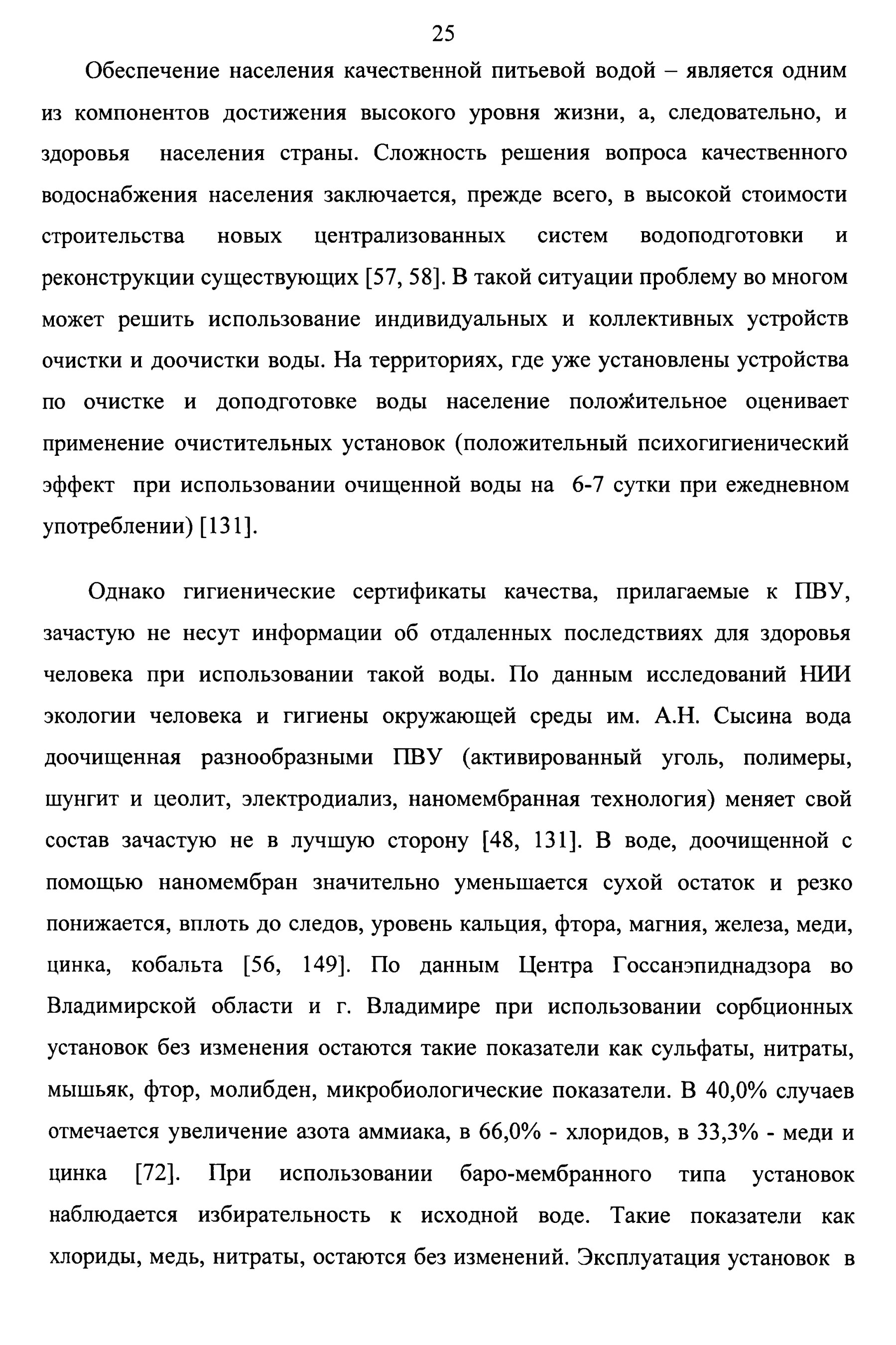 25

Обеспечение населения качественной питьевой водой – является одним из компонентов достижения высокого уровня жизни, а, следовательно, и здоровья населения страны. Сложность решения вопроса качественного водоснабжения населения заключается, прежде всего, в высокой стоимости строительства новых централизованных систем водоподготовки и реконструкции существующих [57, 58]. В такой ситуации проблему во многом может решить использование индивидуальных и коллективных устройств очистки и доочистки воды. На территориях, где уже установлены устройства по очистке и доподготовке воды население положительное оценивает применение очистительных установок (положительный психогигиенический эффект при использовании очищенной воды на 6-7 сутки при ежедневном употреблении) [131].

Однако гигиенические сертификаты качества, прилагаемые к ПВУ, зачастую не несут информации об отдаленных последствиях для здоровья человека при использовании такой воды. По данным исследований НИИ экологии человека и гигиены окружающей среды им. А.Н. Сысина вода доочищенная разнообразными ПВУ (активированный уголь, полимеры, шунгит и цеолит, электродиализ, наномембранная технология) меняет свой состав зачастую не в лучшую сторону [48, 131]. В воде, доочищенной с помощью наномембран значительно уменьшается сухой остаток и резко понижается, вплоть до следов, уровень кальция, фтора, магния, железа, меди, цинка, кобальта [56, 149]. По данным Центра Госсанэпиднадзора во Владимирской области и г. Владимире при использовании сорбционных установок без изменения остаются такие показатели как сульфаты, нитраты, мышьяк, фтор, молибден, микробиологические показатели. В 40,0% случаев отмечается увеличение азота аммиака, в 66,0% - хлоридов, в 33,3% - меди и цинка [72]. При использовании баро-мембранного типа установок наблюдается избирательность к исходной воде. Такие показатели как хлориды, медь, нитраты, остаются без изменений. Эксплуатация установок в